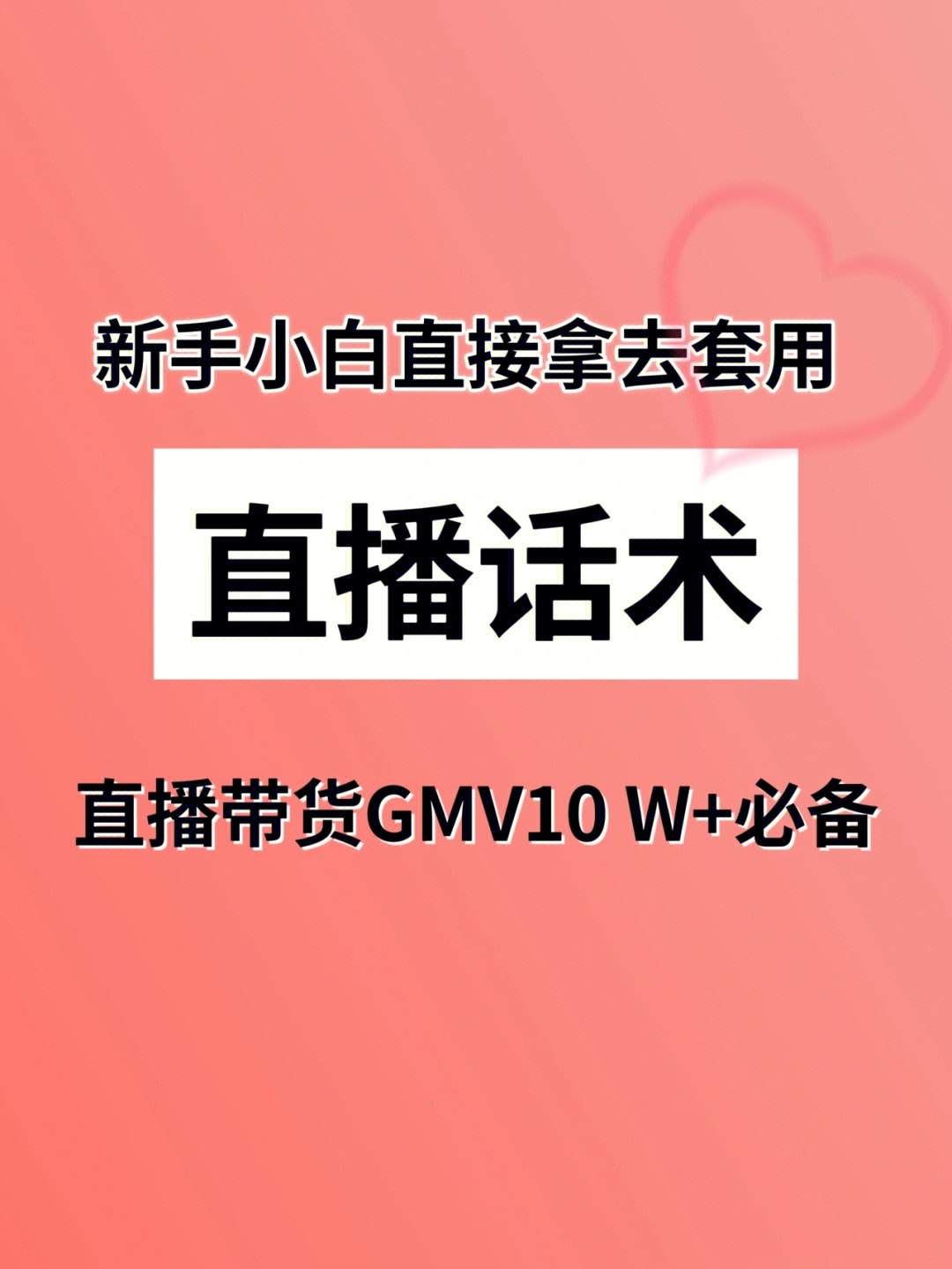 新手小白直接拿去套用

直播话术

直播带货GMV10 W+必备